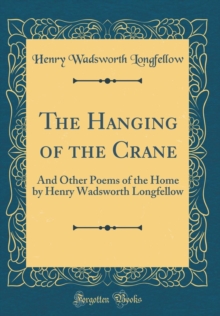 Henry Wadsworth Longfellow

The Hanging of the Crane

And Other Poems of the Home by Henry Wadsworth Longfellow

Forgotten Books